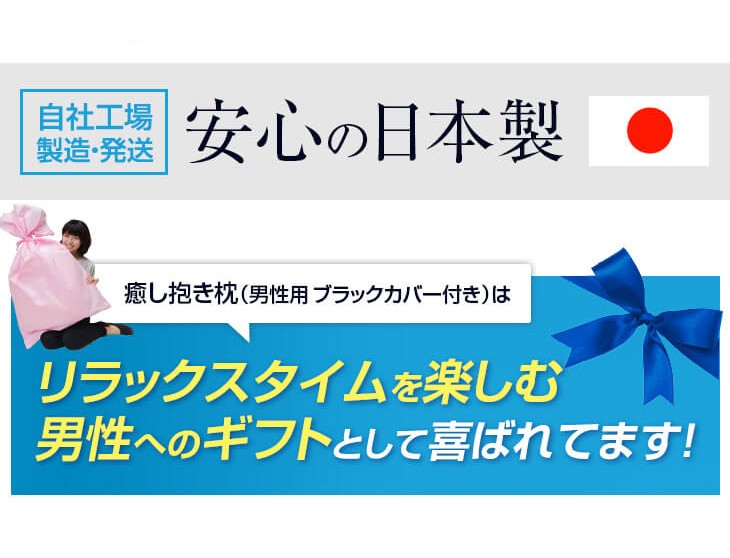 自社工場
製造・発送

安心の日本製

癒し抱き枕（男性用 ブラックカバー付き）は

リラックスタイムを楽しむ
男性へのギフトとして喜ばれてます！